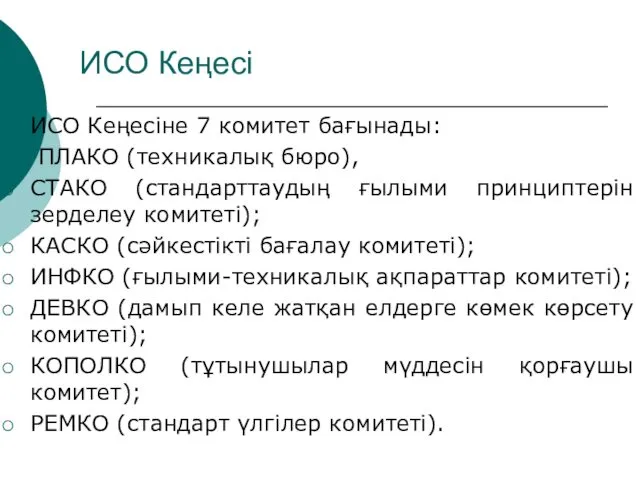 ИСО Кеңесі

ИСО Кеңесіне 7 комитет бағынады:

ПЛАКО (техникалық бюро),

СТАКО (стандарттаудың ғылыми принциптерін зерделеу комитеті);

КАСКО (сәйкестікті бағалау комитеті);

ИНФКО (ғылыми-техникалық ақпараттар комитеті);

ДЕВКО (дамып келе жатқан елдерге көмек көрсету комитеті);

КОПОЛКО (тұтынушылар мүддесін қорғаушы комитет);

РЕМКО (стандарт үлгілер комитеті).